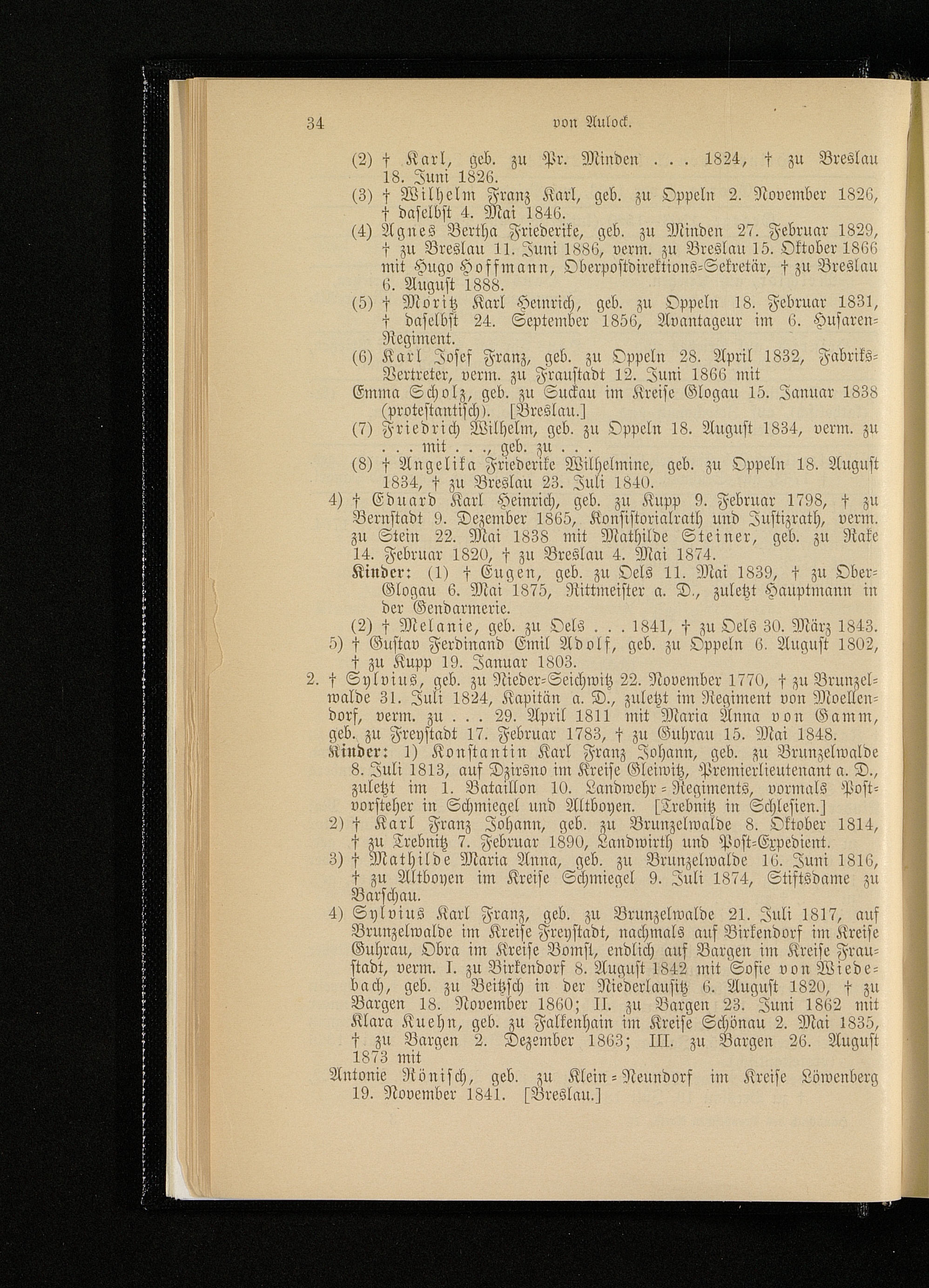 34 von Aulock.

(2) † Karl, geb. zu Pr. Minden . . . 1824, † zu Breslau 18. Juni 1826.
(3) † Wilhelm Franz Karl, geb. zu Oppeln 2. November 1826, † daselbst 4. Mai 1846.
(4) Agnes Bertha Friederike, geb. zu Minden 27. Februar 1829, † zu Breslau 11. Juni 1886, verm. zu Breslau 15. Oktober 1866 mit Hugo Hoffmann, Oberpostdirektions-Sekretär, † zu Breslau 6. August 1888.
(5) † Moritz Karl Heinrich, geb. zu Oppeln 18. Februar 1831, † daselbst 24. September 1856, Avantageur im 6. Husaren-Regiment.
(6) Karl Josef Franz, geb. zu Oppeln 28. April 1832, Fabriks-Vertreter, verm. zu Fraustadt 12. Juni 1866 mit
Emma Scholz, geb. zu Suckau im Kreise Glogau 15. Januar 1838 (protestantisch). [Breslau.]
(7) Friedrich Wilhelm, geb. zu Oppeln 18. August 1834, verm. zu . . . mit . . ., geb. zu . . .
(8) † Angelika Friederike Wilhelmine, geb. zu Oppeln 18. August 1834, † zu Breslau 23. Juli 1840.
4) † Eduard Karl Heinrich, geb. zu Kupp 9. Februar 1798, † zu Bernstadt 9. Dezember 1865, Konsistorialrath und Justizrath, verm. zu Stein 22. Mai 1838 mit Mathilde Steiner, geb. zu Rake 14. Februar 1820, † zu Breslau 4. Mai 1874.
Kinder: (1) † Eugen, geb. zu Oels 11. Mai 1839, † zu Ober-Glogau 6. Mai 1875, Rittmeister a. D., zuletzt Hauptmann in der Gendarmerie.
(2) † Melanie, geb. zu Oels . . . 1841, † zu Oels 30. März 1843.
5) † Gustav Ferdinand Emil Adolf, geb. zu Oppeln 6. August 1802, † zu Kupp 19. Januar 1803.
2. † Sylvius, geb. zu Nieder-Seichwitz 22. November 1770, † zu Brunzelwalde 31. Juli 1824, Kapitän a. D., zuletzt im Regiment von Moellendorf, verm. zu . . . 29. April 1811 mit Maria Anna von Gamm, geb. zu Freystadt 17. Februar 1783, † zu Guhrau 15. Mai 1848.
Kinder: 1) Konstantin Karl Franz Johann, geb. zu Brunzelwalde 8. Juli 1813, auf Dzirsno im Kreise Gleiwitz, Premierlieutenant a. D., zuletzt im 1. Bataillon 10. Landwehr-Regiments, vormals Postvorsteher in Schmiegel und Altboyen. [Trebnitz in Schlesien.]
2) † Karl Franz Johann, geb. zu Brunzelwalde 8. Oktober 1814, † zu Trebnitz 7. Februar 1890, Landwirth und Post-Expedient.
3) † Mathilde Maria Anna, geb. zu Brunzelwalde 16. Juni 1816, † zu Altboyen im Kreise Schmiegel 9. Juli 1874, Stiftsdame zu Barschau.
4) Sylvius Karl Franz, geb. zu Brunzelwalde 21. Juli 1817, auf Brunzelwalde im Kreise Freystadt, nachmals auf Birkendorf im Kreise Guhrau, Obra im Kreise Bomst, endlich auf Bargen im Kreise Fraustadt, verm. I. zu Birkendorf 8. August 1842 mit Sofie von Wiedebach, geb. zu Beitzsch in der Niederlausitz 6. August 1820, † zu Bargen 18. November 1860; II. zu Bargen 23. Juni 1862 mit Klara Kuehn, geb. zu Falkenhain im Kreise Schönau 2. Mai 1835, † zu Bargen 2. Dezember 1863; III. zu Bargen 26. August 1873 mit
Antonie Rönisch, geb. zu Klein-Neundorf im Kreise Löwenberg 19. November 1841. [Breslau.]